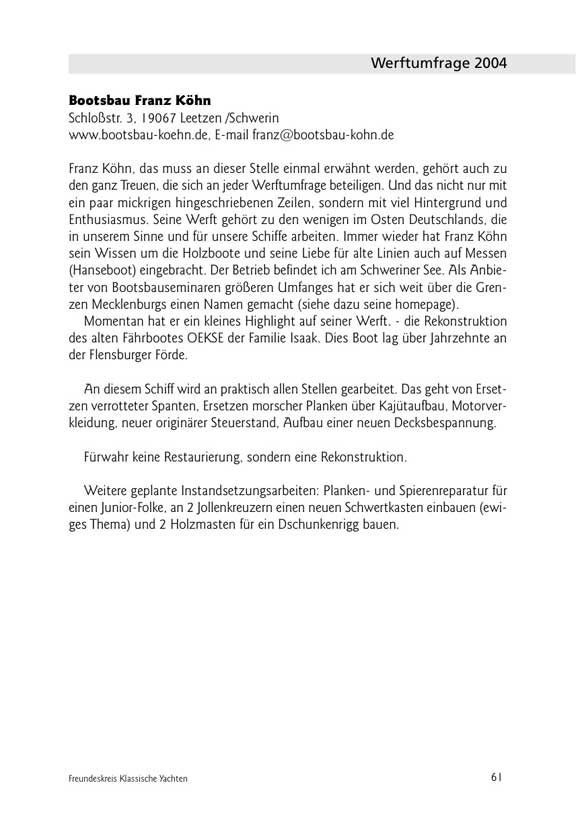 Werftumfrage 2004

**Bootsbau Franz Köhn**
Schloßstr. 3, 19067 Leetzen /Schwerin
www.bootsbau-koehn.de, E-mail franz@bootsbau-kohn.de

Franz Köhn, das muss an dieser Stelle einmal erwähnt werden, gehört auch zu den ganz Treuen, die sich an jeder Werftumfrage beteiligen. Und das nicht nur mit ein paar mickrigen hingeschriebenen Zeilen, sondern mit viel Hintergrund und Enthusiasmus. Seine Werft gehört zu den wenigen im Osten Deutschlands, die in unserem Sinne und für unsere Schiffe arbeiten. Immer wieder hat Franz Köhn sein Wissen um die Holzboote und seine Liebe für alte Linien auch auf Messen (Hanseboot) eingebracht. Der Betrieb befindet ich am Schweriner See. Als Anbieter von Bootsbauseminaren größeren Umfanges hat er sich weit über die Grenzen Mecklenburgs einen Namen gemacht (siehe dazu seine homepage).
Momentan hat er ein kleines Highlight auf seiner Werft. - die Rekonstruktion des alten Fährbootes OEKSE der Familie Isaak. Dies Boot lag über Jahrzehnte an der Flensburger Förde.

An diesem Schiff wird an praktisch allen Stellen gearbeitet. Das geht von Ersetzen verrotteter Spanten, Ersetzen morscher Planken über Kajütaufbau, Motorverkleidung, neuer originärer Steuerstand, Aufbau einer neuen Decksbespannung.

Fürwahr keine Restaurierung, sondern eine Rekonstruktion.

Weitere geplante Instandsetzungsarbeiten: Planken- und Spierenreparatur für einen Junior-Folke, an 2 Jollenkreuzern einen neuen Schwertkasten einbauen (ewiges Thema) und 2 Holzmasten für ein Dschunkenrigg bauen.

Freundeskreis Klassische Yachten 61